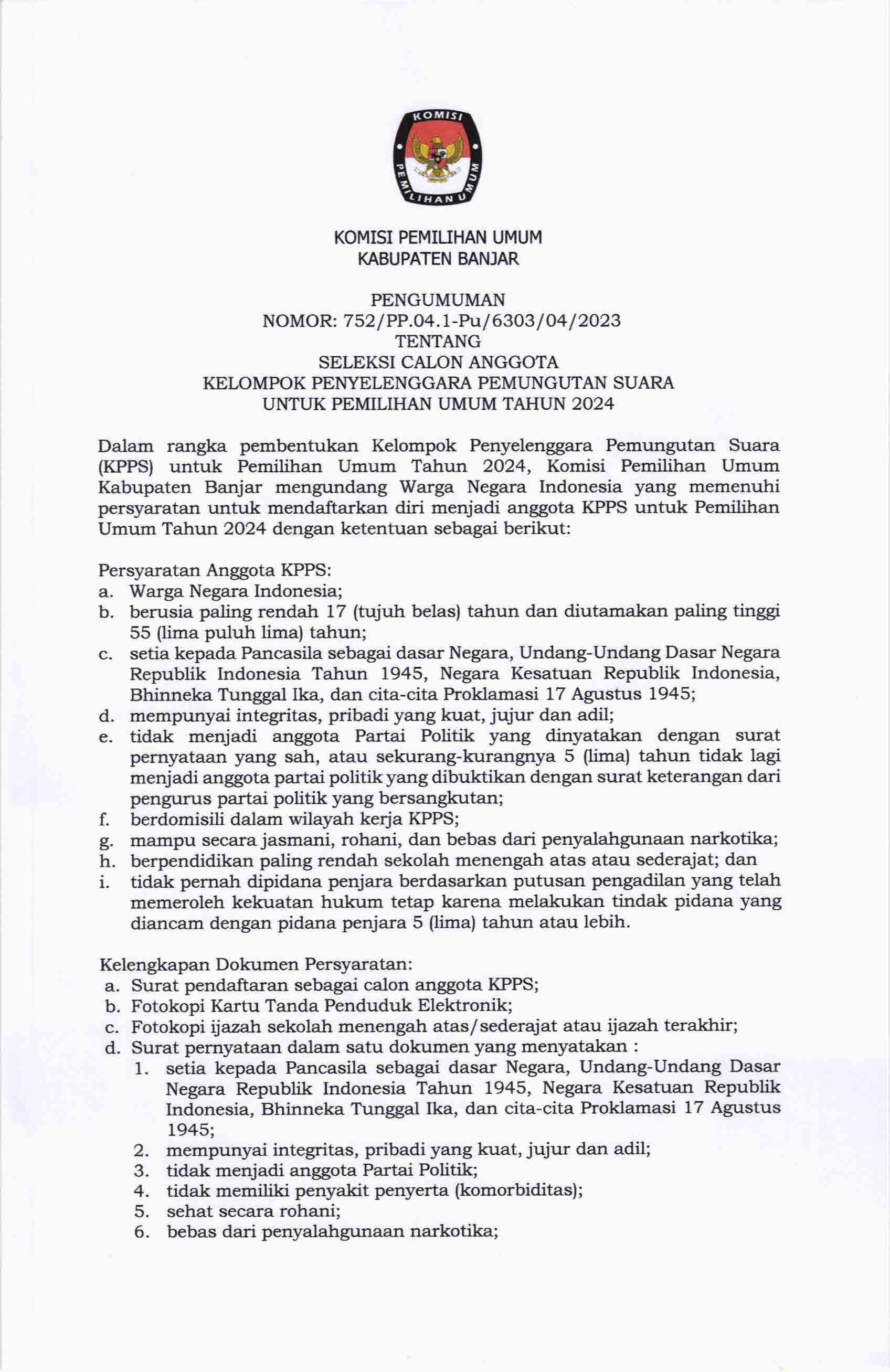 KOMISI PEMILIHAN UMUM

KOMISI PEMILIHAN UMUM
KABUPATEN BANJAR

PENGUMUMAN
NOMOR: 752/PP.04.1-Pu/6303/04/2023
TENTANG
SELEKSI CALON ANGGOTA
KELOMPOK PENYELENGGARA PEMUNGUTAN SUARA
UNTUK PEMILIHAN UMUM TAHUN 2024

Dalam rangka pembentukan Kelompok Penyelenggara Pemungutan Suara (KPPS) untuk Pemilihan Umum Tahun 2024, Komisi Pemilihan Umum Kabupaten Banjar mengundang Warga Negara Indonesia yang memenuhi persyaratan untuk mendaftarkan diri menjadi anggota KPPS untuk Pemilihan Umum Tahun 2024 dengan ketentuan sebagai berikut:

Persyaratan Anggota KPPS:
a. Warga Negara Indonesia;
b. berusia paling rendah 17 (tujuh belas) tahun dan diutamakan paling tinggi 55 (lima puluh lima) tahun;
c. setia kepada Pancasila sebagai dasar Negara, Undang-Undang Dasar Negara Republik Indonesia Tahun 1945, Negara Kesatuan Republik Indonesia, Bhinneka Tunggal Ika, dan cita-cita Proklamasi 17 Agustus 1945;
d. mempunyai integritas, pribadi yang kuat, jujur dan adil;
e. tidak menjadi anggota Partai Politik yang dinyatakan dengan surat pernyataan yang sah, atau sekurang-kurangnya 5 (lima) tahun tidak lagi menjadi anggota partai politik yang dibuktikan dengan surat keterangan dari pengurus partai politik yang bersangkutan;
f. berdomisili dalam wilayah kerja KPPS;
g. mampu secara jasmani, rohani, dan bebas dari penyalahgunaan narkotika;
h. berpendidikan paling rendah sekolah menengah atas atau sederajat; dan
i. tidak pernah dipidana penjara berdasarkan putusan pengadilan yang telah memeroleh kekuatan hukum tetap karena melakukan tindak pidana yang diancam dengan pidana penjara 5 (lima) tahun atau lebih.

Kelengkapan Dokumen Persyaratan:
a. Surat pendaftaran sebagai calon anggota KPPS;
b. Fotokopi Kartu Tanda Penduduk Elektronik;
c. Fotokopi ijazah sekolah menengah atas/sederajat atau ijazah terakhir;
d. Surat pernyataan dalam satu dokumen yang menyatakan :
1. setia kepada Pancasila sebagai dasar Negara, Undang-Undang Dasar Negara Republik Indonesia Tahun 1945, Negara Kesatuan Republik Indonesia, Bhinneka Tunggal Ika, dan cita-cita Proklamasi 17 Agustus 1945;
2. mempunyai integritas, pribadi yang kuat, jujur dan adil;
3. tidak menjadi anggota Partai Politik;
4. tidak memiliki penyakit penyerta (komorbiditas);
5. sehat secara rohani;
6. bebas dari penyalahgunaan narkotika;